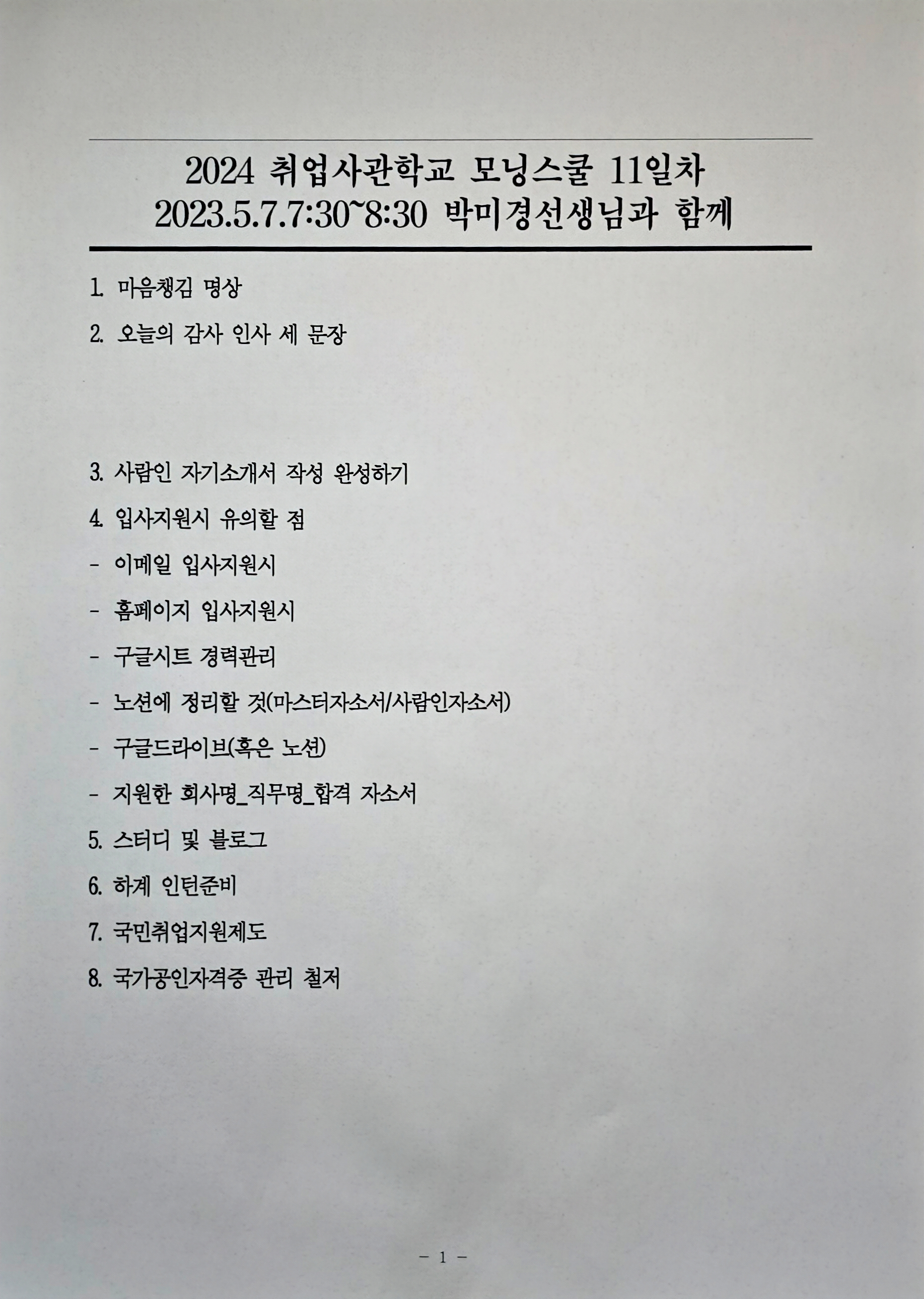 2024 취업사관학교 모닝스쿨 11일차
2023.5.7.7:30~8:30 박미경선생님과 함께

1. 마음챙김 명상

2. 오늘의 감사 인사 세 문장

3. 사람인 자기소개서 작성 완성하기

4. 입사지원시 유의할 점

- 이메일 입사지원시

- 홈페이지 입사지원시

- 구글시트 경력관리

- 노션에 정리할 것(마스터자소서/사람인자소서)

- 구글드라이브(혹은 노션)

- 지원한 회사명_직무명_합격 자소서

5. 스터디 및 블로그

6. 하계 인턴준비

7. 국민취업지원제도

8. 국가공인자격증 관리 철저

- 1 -